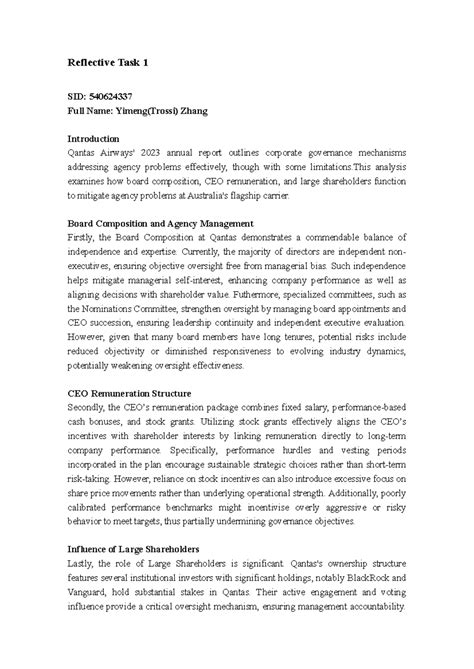 Reflective Task 1

SID: 540624337
Full Name: Yimeng(Trossi) Zhang

Introduction
Qantas Airways' 2023 annual report outlines corporate governance mechanisms addressing agency problems effectively, though with some limitations.This analysis examines how board composition, CEO remuneration, and large shareholders function to mitigate agency problems at Australia's flagship carrier.

Board Composition and Agency Management
Firstly, the Board Composition at Qantas demonstrates a commendable balance of independence and expertise. Currently, the majority of directors are independent non-executives, ensuring objective oversight free from managerial bias. Such independence helps mitigate managerial self-interest, enhancing company performance as well as aligning decisions with shareholder value. Futhermore, specialized committees, such as the Nominations Committee, strengthen oversight by managing board appointments and CEO succession, ensuring leadership continuity and independent executive evaluation. However, given that many board members have long tenures, potential risks include reduced objectivity or diminished responsiveness to evolving industry dynamics, potentially weakening oversight effectiveness.

CEO Remuneration Structure
Secondly, the CEO's remuneration package combines fixed salary, performance-based cash bonuses, and stock grants. Utilizing stock grants effectively aligns the CEO's incentives with shareholder interests by linking remuneration directly to long-term company performance. Specifically, performance hurdles and vesting periods incorporated in the plan encourage sustainable strategic choices rather than short-term risk-taking. However, reliance on stock incentives can also introduce excessive focus on share price movements rather than underlying operational strength. Additionally, poorly calibrated performance benchmarks might incentivise overly aggressive or risky behavior to meet targets, thus partially undermining governance objectives.

Influence of Large Shareholders
Lastly, the role of Large Shareholders is significant. Qantas's ownership structure features several institutional investors with significant holdings, notably BlackRock and Vanguard, hold substantial stakes in Qantas. Their active engagement and voting influence provide a critical oversight mechanism, ensuring management accountability.